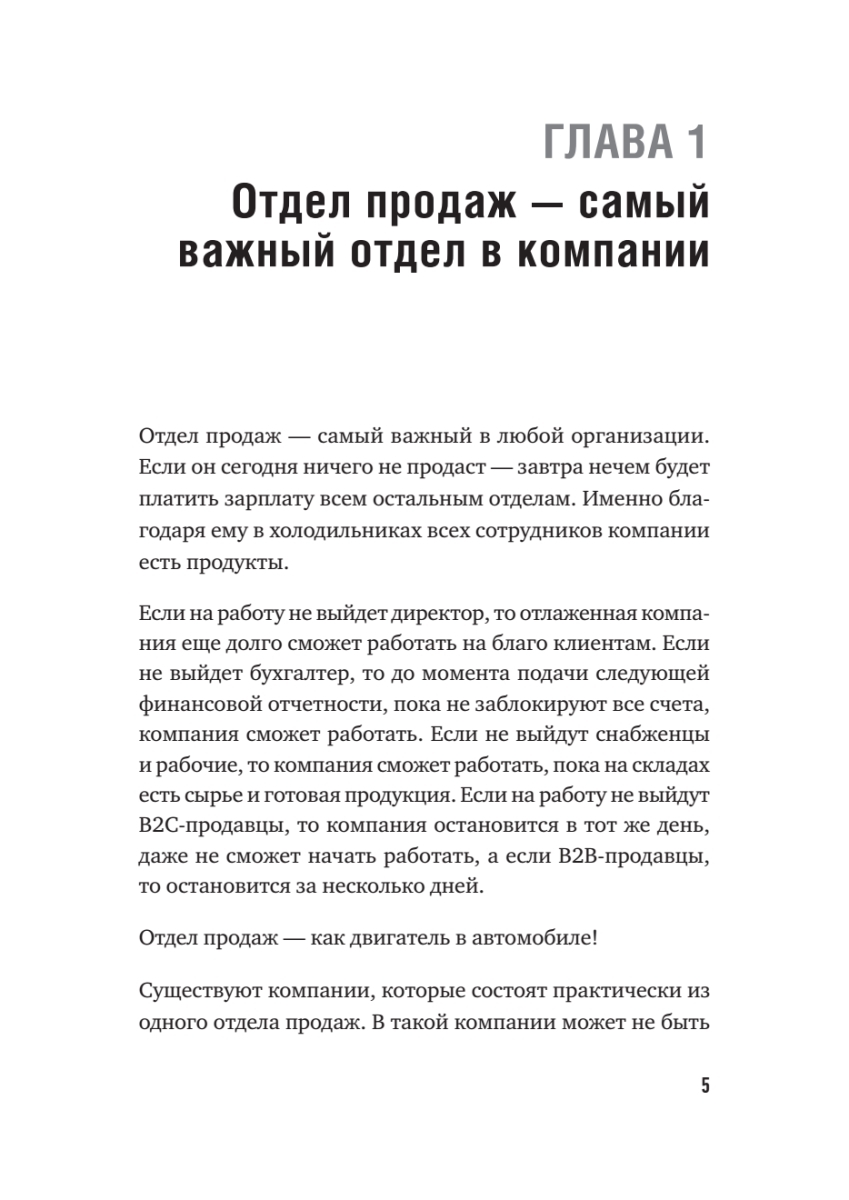 ГЛАВА 1
Отдел продаж — самый важный отдел в компании

Отдел продаж — самый важный в любой организации. Если он сегодня ничего не продаст — завтра нечем будет платить зарплату всем остальным отделам. Именно благодаря ему в холодильниках всех сотрудников компании есть продукты.

Если на работу не выйдет директор, то отлаженная компания еще долго сможет работать на благо клиентам. Если не выйдет бухгалтер, то до момента подачи следующей финансовой отчетности, пока не заблокируют все счета, компания сможет работать. Если не выйдут снабженцы и рабочие, то компания сможет работать, пока на складах есть сырье и готовая продукция. Если на работу не выйдут B2C-продавцы, то компания остановится в тот же день, даже не сможет начать работать, а если B2B-продавцы, то остановится за несколько дней.

Отдел продаж — как двигатель в автомобиле!

Существуют компании, которые состоят практически из одного отдела продаж. В такой компании может не быть

5